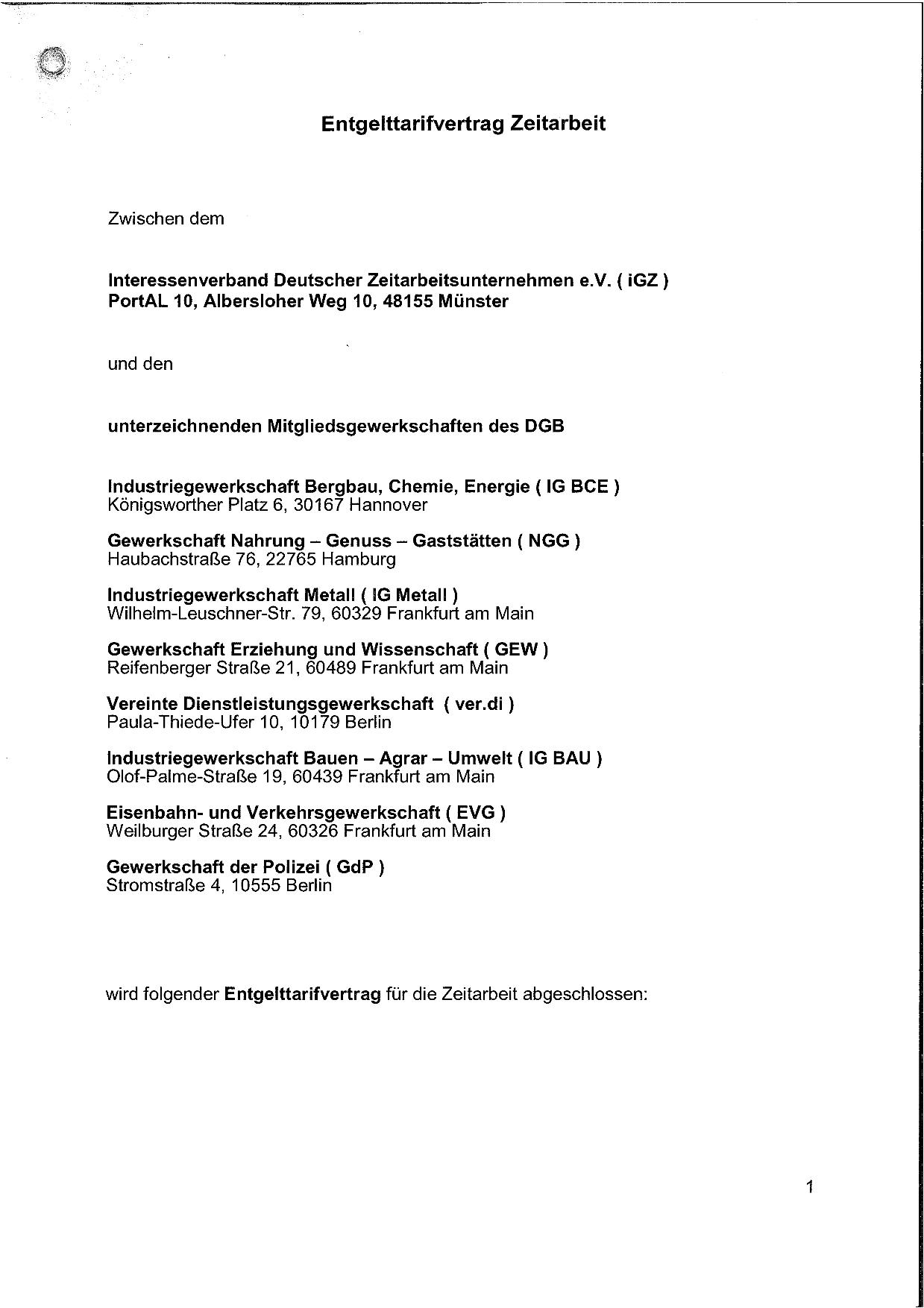 Entgelttarifvertrag Zeitarbeit

Zwischen dem

Interessenverband Deutscher Zeitarbeitsunternehmen e.V. ( iGZ )
PortAL 10, Albersloher Weg 10, 48155 Münster

und den

unterzeichnenden Mitgliedsgewerkschaften des DGB

Industriegewerkschaft Bergbau, Chemie, Energie ( IG BCE )
Königsworther Platz 6, 30167 Hannover

Gewerkschaft Nahrung – Genuss – Gaststätten ( NGG )
Haubachstraße 76, 22765 Hamburg

Industriegewerkschaft Metall ( IG Metall )
Wilhelm-Leuschner-Str. 79, 60329 Frankfurt am Main

Gewerkschaft Erziehung und Wissenschaft ( GEW )
Reifenberger Straße 21, 60489 Frankfurt am Main

Vereinte Dienstleistungsgewerkschaft ( ver.di )
Paula-Thiede-Ufer 10, 10179 Berlin

Industriegewerkschaft Bauen – Agrar – Umwelt ( IG BAU )
Olof-Palme-Straße 19, 60439 Frankfurt am Main

Eisenbahn- und Verkehrsgewerkschaft ( EVG )
Weilburger Straße 24, 60326 Frankfurt am Main

Gewerkschaft der Polizei ( GdP )
Stromstraße 4, 10555 Berlin

wird folgender Entgelttarifvertrag für die Zeitarbeit abgeschlossen:

1